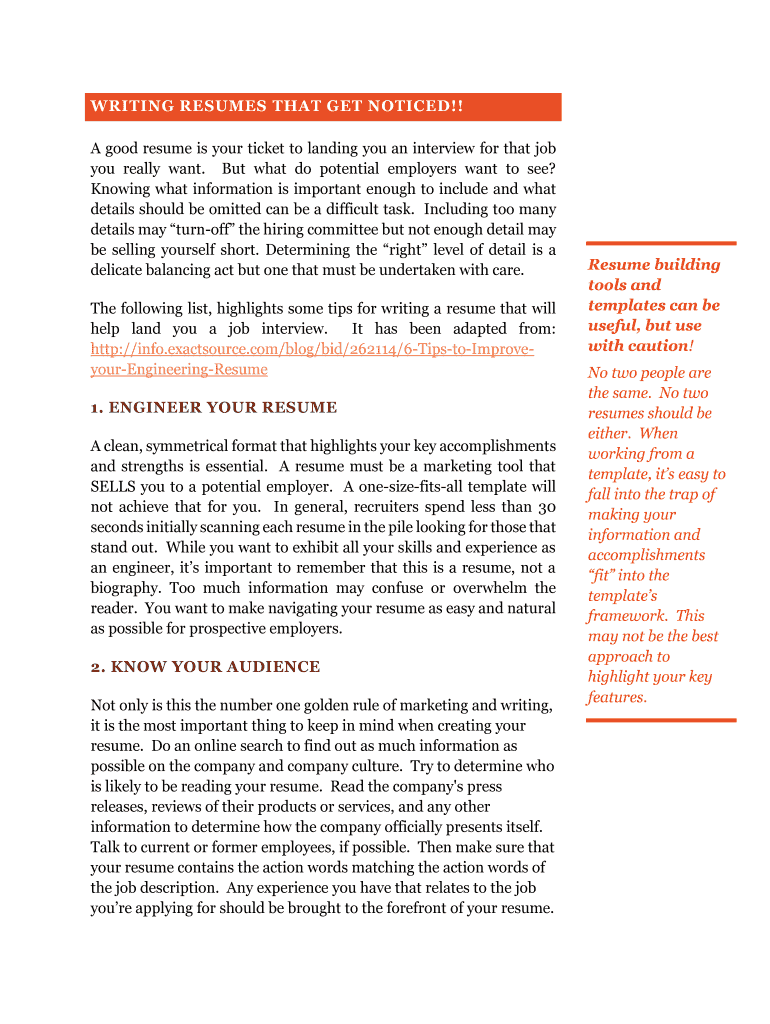 WRITING RESUMES THAT GET NOTICED!!

A good resume is your ticket to landing you an interview for that job you really want. But what do potential employers want to see? Knowing what information is important enough to include and what details should be omitted can be a difficult task. Including too many details may “turn-off” the hiring committee but not enough detail may be selling yourself short. Determining the “right” level of detail is a delicate balancing act but one that must be undertaken with care.

The following list, highlights some tips for writing a resume that will help land you a job interview. It has been adapted from: http://info.exactsource.com/blog/bid/262114/6-Tips-to-Improve-your-Engineering-Resume

1. ENGINEER YOUR RESUME

A clean, symmetrical format that highlights your key accomplishments and strengths is essential. A resume must be a marketing tool that SELLS you to a potential employer. A one-size-fits-all template will not achieve that for you. In general, recruiters spend less than 30 seconds initially scanning each resume in the pile looking for those that stand out. While you want to exhibit all your skills and experience as an engineer, it’s important to remember that this is a resume, not a biography. Too much information may confuse or overwhelm the reader. You want to make navigating your resume as easy and natural as possible for prospective employers.

2. KNOW YOUR AUDIENCE

Not only is this the number one golden rule of marketing and writing, it is the most important thing to keep in mind when creating your resume. Do an online search to find out as much information as possible on the company and company culture. Try to determine who is likely to be reading your resume. Read the company's press releases, reviews of their products or services, and any other information to determine how the company officially presents itself. Talk to current or former employees, if possible. Then make sure that your resume contains the action words matching the action words of the job description. Any experience you have that relates to the job you’re applying for should be brought to the forefront of your resume.

Resume building tools and templates can be useful, but use with caution!

No two people are the same. No two resumes should be either. When working from a template, it’s easy to fall into the trap of making your information and accomplishments “fit” into the template’s framework. This may not be the best approach to highlight your key features.